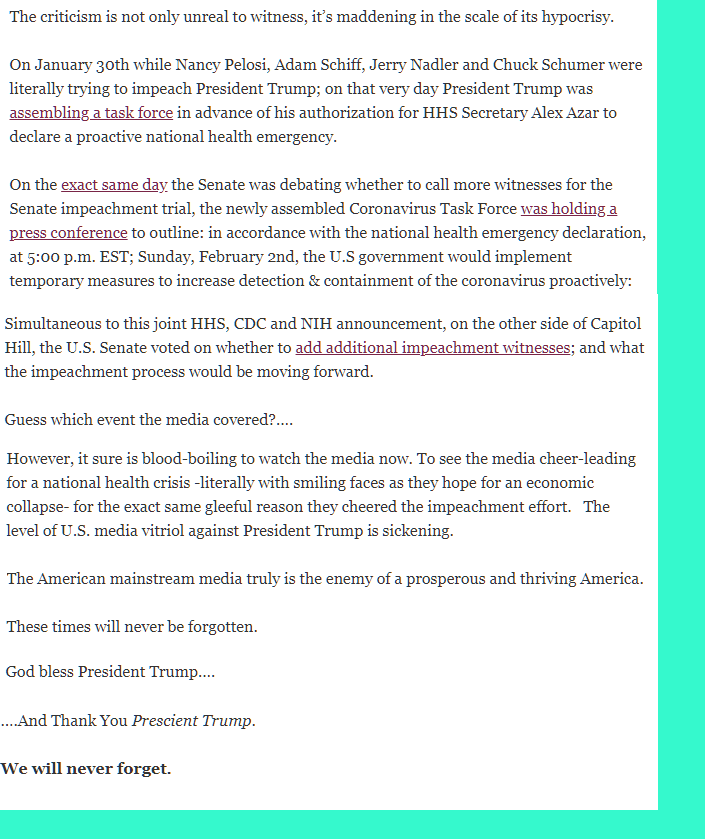 The criticism is not only unreal to witness, it's maddening in the scale of its hypocrisy.

On January 30th while Nancy Pelosi, Adam Schiff, Jerry Nadler and Chuck Schumer were literally trying to impeach President Trump; on that very day President Trump was assembling a task force in advance of his authorization for HHS Secretary Alex Azar to declare a proactive national health emergency.

On the exact same day the Senate was debating whether to call more witnesses for the Senate impeachment trial, the newly assembled Coronavirus Task Force was holding a press conference to outline: in accordance with the national health emergency declaration, at 5:00 p.m. EST; Sunday, February 2nd, the U.S government would implement temporary measures to increase detection & containment of the coronavirus proactively:

Simultaneous to this joint HHS, CDC and NIH announcement, on the other side of Capitol Hill, the U.S. Senate voted on whether to add additional impeachment witnesses; and what the impeachment process would be moving forward.

Guess which event the media covered?....

However, it sure is blood-boiling to watch the media now. To see the media cheer-leading for a national health crisis -literally with smiling faces as they hope for an economic collapse- for the exact same gleeful reason they cheered the impeachment effort. The level of U.S. media vitriol against President Trump is sickening.

The American mainstream media truly is the enemy of a prosperous and thriving America.

These times will never be forgotten.

God bless President Trump....

....And Thank You Prescient Trump.

We will never forget.